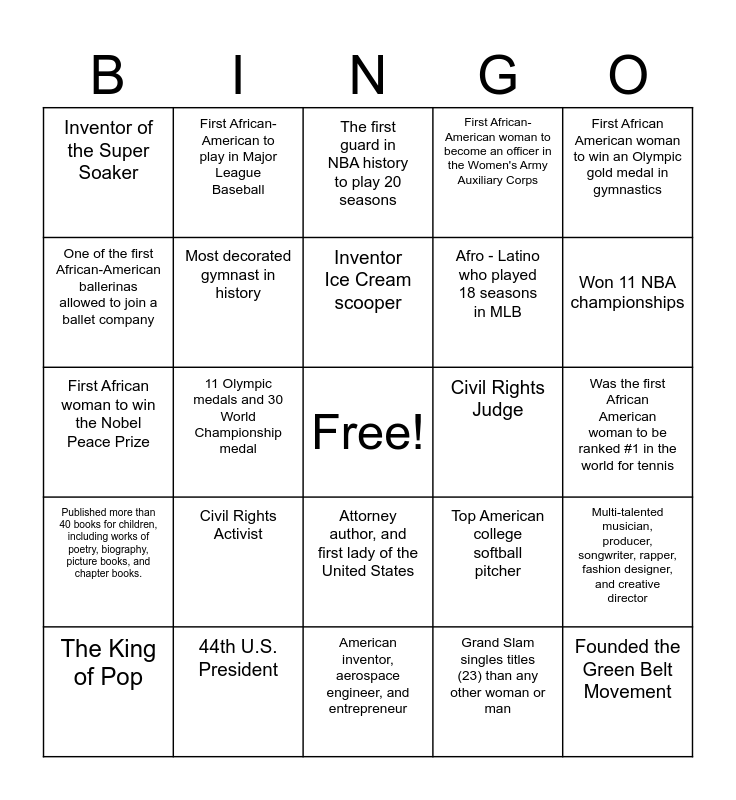 | B | I | N | G | O |
|---|---|---|---|---|
| Inventor of the Super Soaker | First African-American to play in Major League Baseball | The first guard in NBA history to play 20 seasons | First African-American woman to become an officer in the Women's Army Auxiliary Corps | First African American woman to win an Olympic gold medal in gymnastics |
| One of the first African-American ballerinas allowed to join a ballet company | Most decorated gymnast in history | Inventor Ice Cream scooper | Afro - Latino who played 18 seasons in MLB | Won 11 NBA championships |
| First African woman to win the Nobel Peace Prize | 11 Olympic medals and 30 World Championship medal | Free! | Civil Rights Judge | Was the first African American woman to be ranked #1 in the world for tennis |
| Published more than 40 books for children, including works of poetry, biography, picture books, and chapter books. | Civil Rights Activist | Attorney author, and first lady of the United States | Top American college softball pitcher | Multi-talented musician, producer, songwriter, rapper, fashion designer, and creative director |
| The King of Pop | 44th U.S. President | American inventor, aerospace engineer, and entrepreneur | Grand Slam singles titles (23) than any other woman or man | Founded the Green Belt Movement |